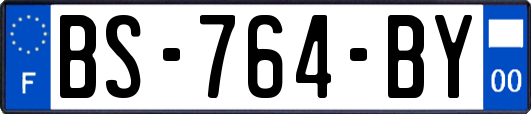 F
BS-764-BY
00